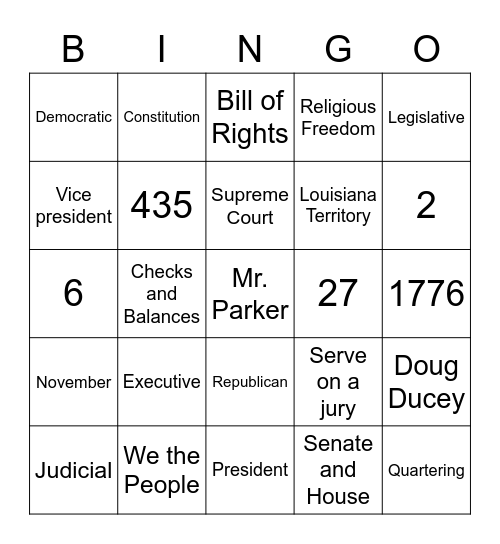 | B | I | N | G | O |
|---|---|---|---|---|
| Democratic | Constitution | Bill of Rights | Religious Freedom | Legislative |
| Vice president | 435 | Supreme Court | Louisiana Territory | 2 |
| 6 | Checks and Balances | Mr. Parker | 27 | 1776 |
| November | Executive | Republican | Serve on a jury | Doug Ducey |
| Judicial | We the People | President | Senate and House | Quartering |